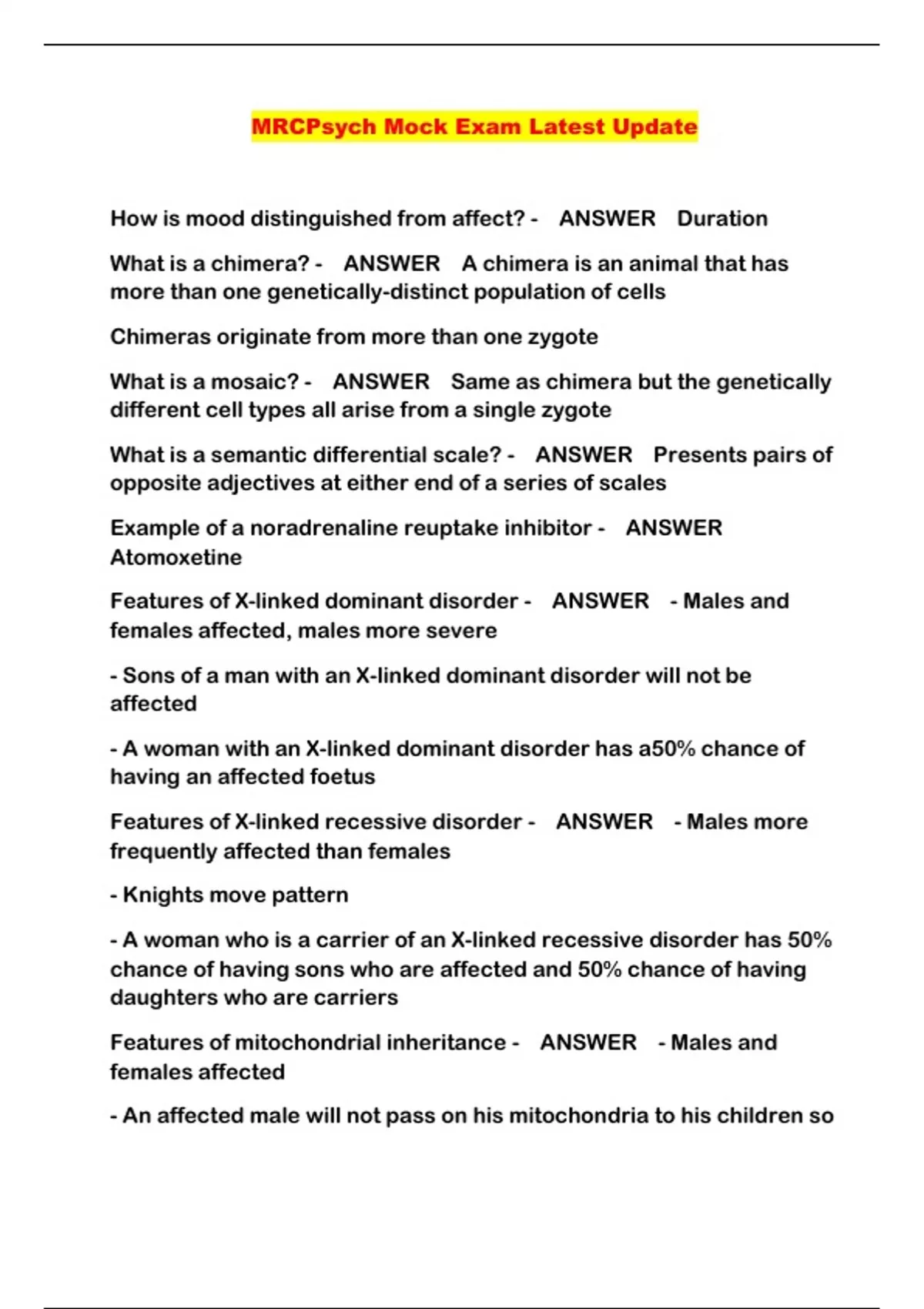 MRCPsych Mock Exam Latest Update

How is mood distinguished from affect? - ANSWER Duration

What is a chimera? - ANSWER A chimera is an animal that has more than one genetically-distinct population of cells

Chimeras originate from more than one zygote

What is a mosaic? - ANSWER Same as chimera but the genetically different cell types all arise from a single zygote

What is a semantic differential scale? - ANSWER Presents pairs of opposite adjectives at either end of a series of scales

Example of a noradrenaline reuptake inhibitor - ANSWER Atomoxetine

Features of X-linked dominant disorder - ANSWER - Males and females affected, males more severe

- Sons of a man with an X-linked dominant disorder will not be affected

- A woman with an X-linked dominant disorder has a50% chance of having an affected foetus

Features of X-linked recessive disorder - ANSWER - Males more frequently affected than females

- Knights move pattern

- A woman who is a carrier of an X-linked recessive disorder has 50% chance of having sons who are affected and 50% chance of having daughters who are carriers

Features of mitochondrial inheritance - ANSWER - Males and females affected

- An affected male will not pass on his mitochondria to his children so